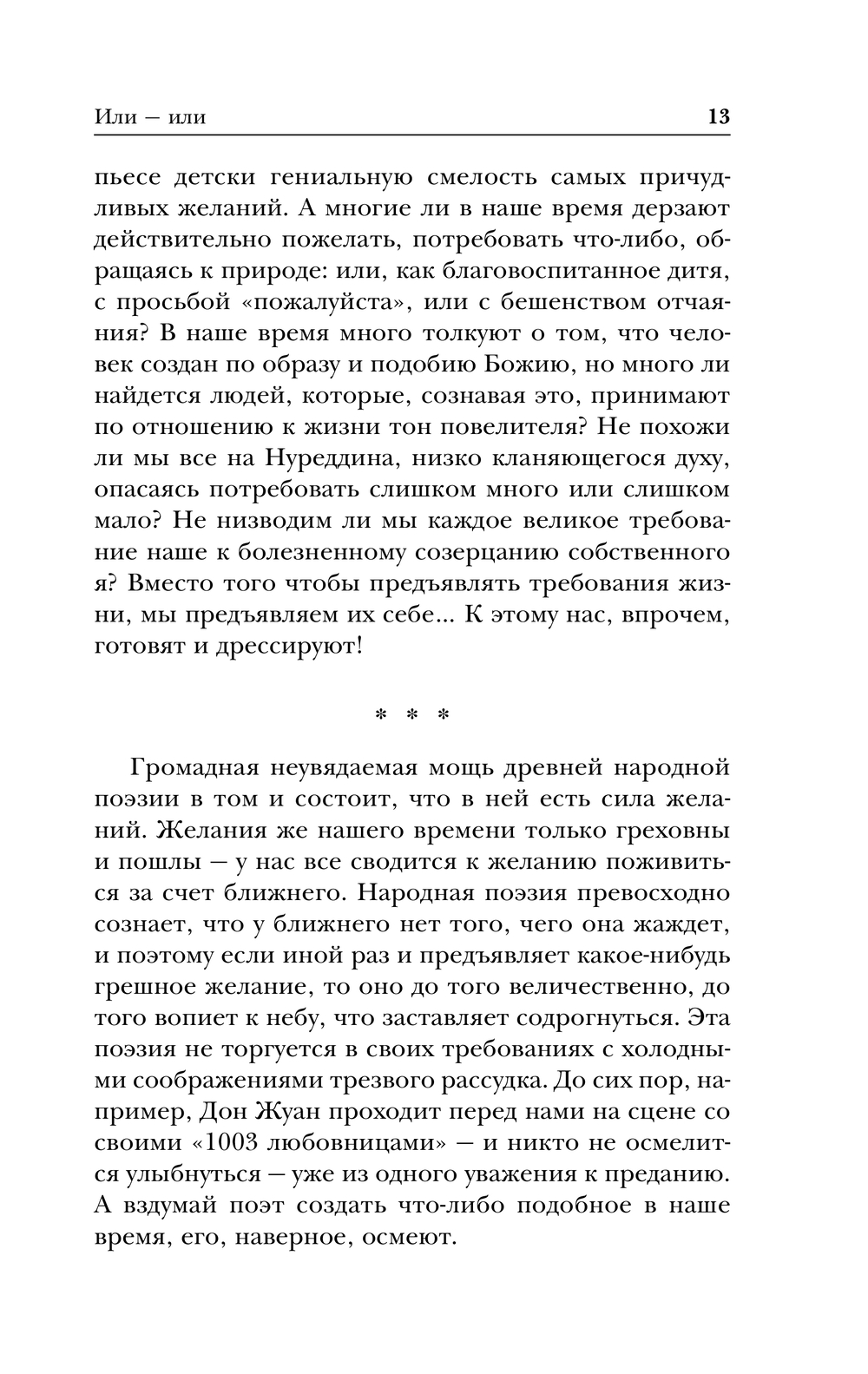 Или — или 13

пьесе детски гениальную смелость самых причудливых желаний. А многие ли в наше время дерзают действительно пожелать, потребовать что-либо, обращаясь к природе: или, как благовоспитанное дитя, с просьбой «пожалуйста», или с бешенством отчаяния? В наше время много толкуют о том, что человек создан по образу и подобию Божию, но много ли найдется людей, которые, сознавая это, принимают по отношению к жизни тон повелителя? Не похожи ли мы все на Нуреддина, низко кланяющегося духу, опасаясь потребовать слишком много или слишком мало? Не низводим ли мы каждое великое требование наше к болезненному созерцанию собственного я? Вместо того чтобы предъявлять требования жизни, мы предъявляем их себе... К этому нас, впрочем, готовят и дрессируют!

* * *

Громадная неувядаемая мощь древней народной поэзии в том и состоит, что в ней есть сила желаний. Желания же нашего времени только греховны и пошлы — у нас все сводится к желанию поживиться за счет ближнего. Народная поэзия превосходно сознает, что у ближнего нет того, чего она жаждет, и поэтому если иной раз и предъявляет какое-нибудь грешное желание, то оно до того величественно, до того вопиет к небу, что заставляет содрогнуться. Эта поэзия не торгуется в своих требованиях с холодными соображениями трезвого рассудка. До сих пор, например, Дон Жуан проходит перед нами на сцене со своими «1003 любовницами» — и никто не осмелится улыбнуться — уже из одного уважения к преданию. А вздумай поэт создать что-либо подобное в наше время, его, наверное, осмеют.